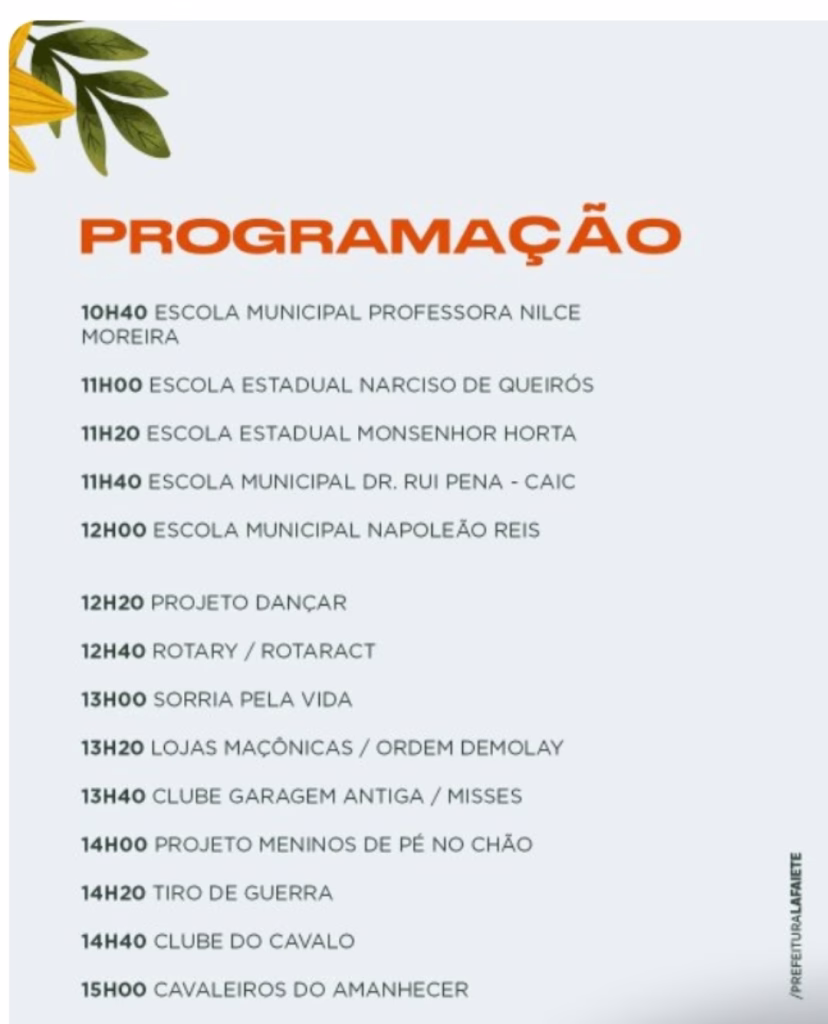 PROGRAMAÇÃO

10H40 ESCOLA MUNICIPAL PROFESSORA NILCE MOREIRA

11H00 ESCOLA ESTADUAL NARCISO DE QUEIRÓS

11H20 ESCOLA ESTADUAL MONSENHOR HORTA

11H40 ESCOLA MUNICIPAL DR. RUI PENA - CAIC

12H00 ESCOLA MUNICIPAL NAPOLEÃO REIS

12H20 PROJETO DANÇAR

12H40 ROTARY / ROTARACT

13H00 SORRIA PELA VIDA

13H20 LOJAS MAÇÔNICAS / ORDEM DEMOLAY

13H40 CLUBE GARAGEM ANTIGA / MISSES

14H00 PROJETO MENINOS DE PÉ NO CHÃO

14H20 TIRO DE GUERRA

14H40 CLUBE DO CAVALO

15H00 CAVALEIROS DO AMANHECER

/PREFEITURALAFAIETE